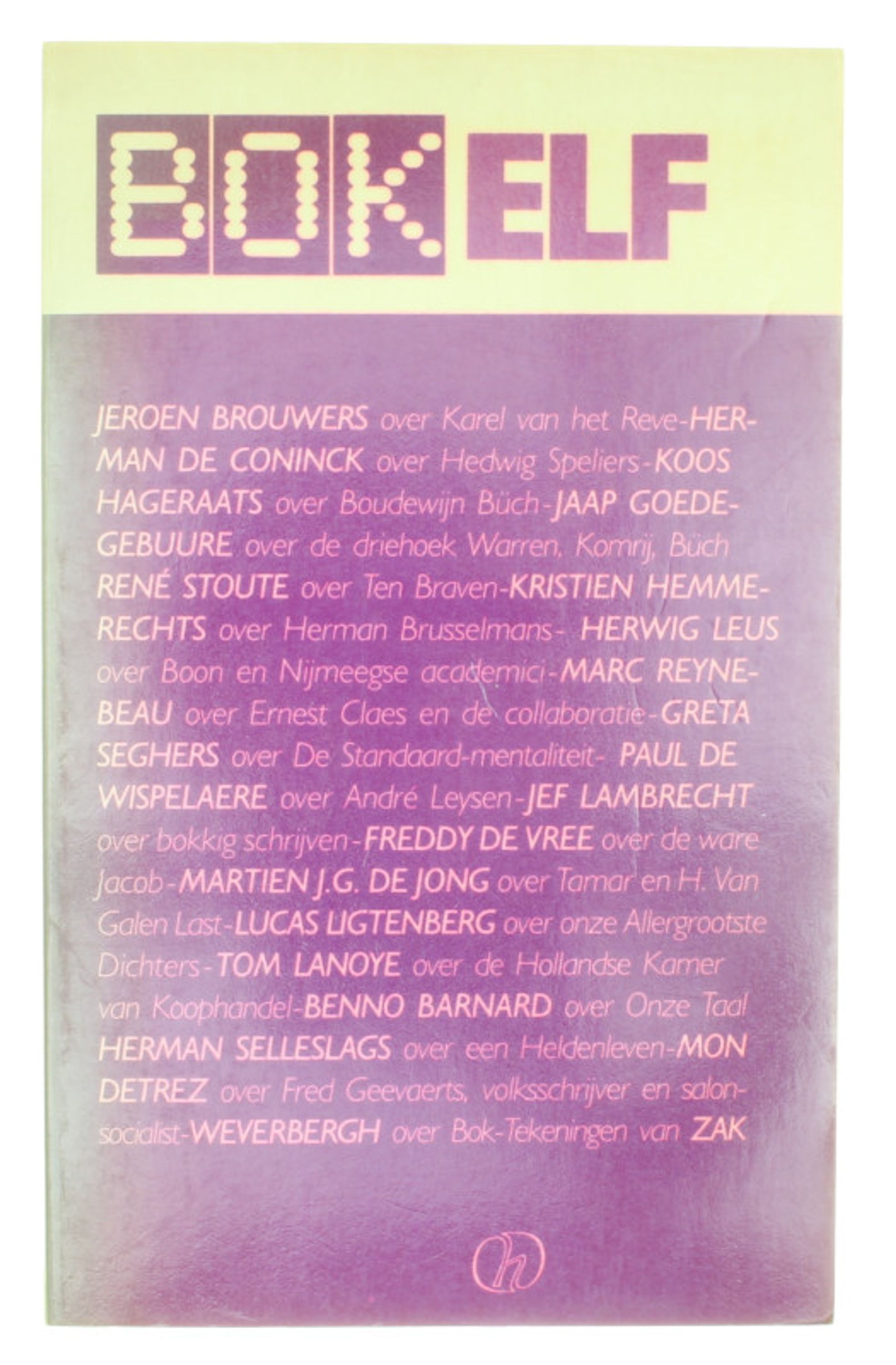 BOK ELF

JEROEN BROUWERS over Karel van het Reve-HERMAN DE CONINCK over Hedwig Speliers-KOOS HAGERAATS over Boudewijn Büch-JAAP GOEDEGEBUURE over de driehoek Warren, Komrij, Büch RENÉ STOUTE over Ten Braven-KRISTIEN HEMMERECHTS over Herman Brusselmans- HERWIG LEUS over Boon en Nijmeegse academici-MARC REYNEBEAU over Ernest Claes en de collaboratie-GRETA SEGHERS over De Standaard-mentaliteit- PAUL DE WISPELAERE over André Leysen-JEF LAMBRECHT over bokkig schrijven-FREDDY DE VREE over de ware Jacob-MARTIEN J.G. DE JONG over Tamar en H. Van Galen Last-LUCAS LIGTENBERG over onze Allergrootste Dichters-TOM LANOYE over de Hollandse Kamer van Koophandel-BENNO BARNARD over Onze Taal HERMAN SELLESLAGS over een Heldenleven-MON DETREZ over Fred Geevaerts, volksschrijver en salonsocialist-WEVERBERGH over Bok-Tekeningen van ZAK

h